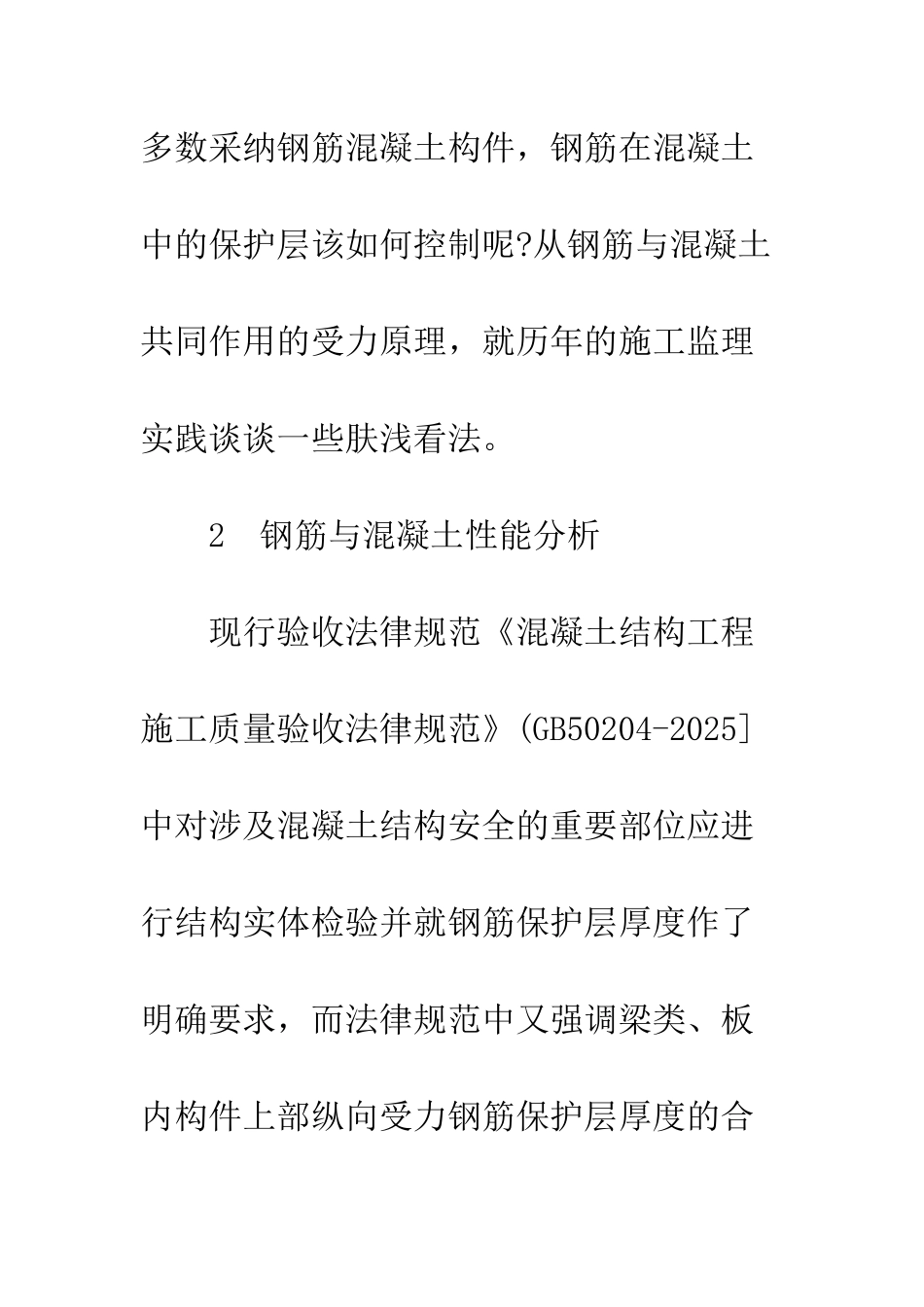 多数采纳钢筋混凝土构件，钢筋在混凝土中的保护层该如何控制呢?从钢筋与混凝土共同作用的受力原理，就历年的施工监理实践谈谈一些肤浅看法。

2　钢筋与混凝土性能分析

现行验收法律规范《混凝土结构工程施工质量验收法律规范》(GB50204-2025]中对涉及混凝土结构安全的重要部位应进行结构实体检验并就钢筋保护层厚度作了明确要求，而法律规范中又强调梁类、板内构件上部纵向受力钢筋保护层厚度的合